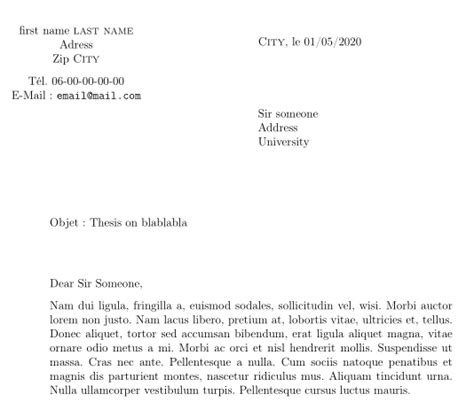 first name LAST NAME
Adress
Zip CITY

Tél. 06-00-00-00-00
E-Mail : email@mail.com

CITY, le 01/05/2020

Sir someone
Address
University

Objet : Thesis on blablabla

Dear Sir Someone,

Nam dui ligula, fringilla a, euismod sodales, sollicitudin vel, wisi. Morbi auctor lorem non justo. Nam lacus libero, pretium at, lobortis vitae, ultricies et, tellus. Donec aliquet, tortor sed accumsan bibendum, erat ligula aliquet magna, vitae ornare odio metus a mi. Morbi ac orci et nisl hendrerit mollis. Suspendisse ut massa. Cras nec ante. Pellentesque a nulla. Cum sociis natoque penatibus et magnis dis parturient montes, nascetur ridiculus mus. Aliquam tincidunt urna. Nulla ullamcorper vestibulum turpis. Pellentesque cursus luctus mauris.